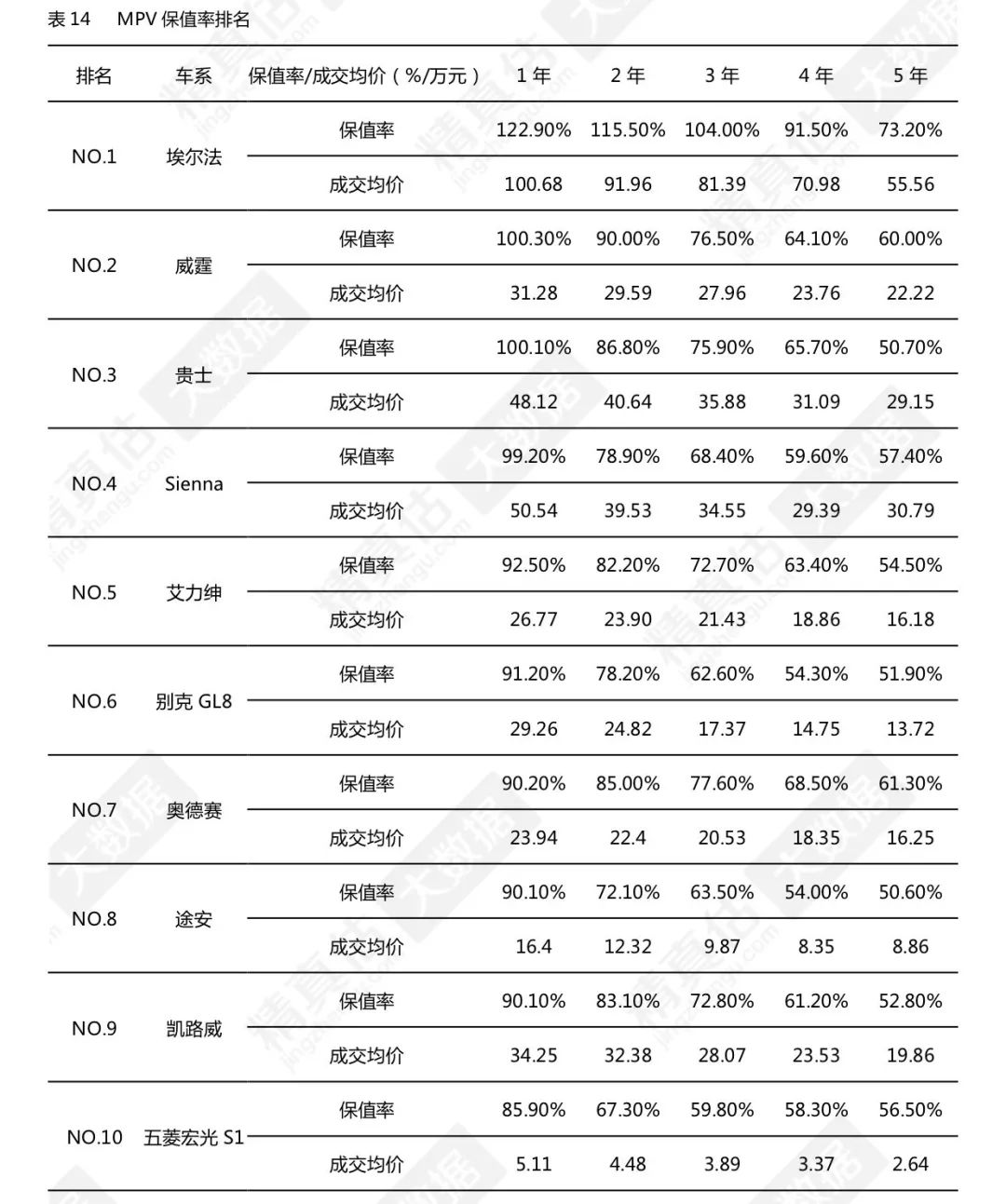 表 14　MPV 保值率排名

| 排名 | 车系 | 保值率/成交均价（%/万元） | 1 年 | 2 年 | 3 年 | 4 年 | 5 年 |
|---|---|---|---|---|---|---|---|
| NO.1 | 埃尔法 | 保值率 | 122.90% | 115.50% | 104.00% | 91.50% | 73.20% |
| | | 成交均价 | 100.68 | 91.96 | 81.39 | 70.98 | 55.56 |
| NO.2 | 威霆 | 保值率 | 100.30% | 90.00% | 76.50% | 64.10% | 60.00% |
| | | 成交均价 | 31.28 | 29.59 | 27.96 | 23.76 | 22.22 |
| NO.3 | 贵士 | 保值率 | 100.10% | 86.80% | 75.90% | 65.70% | 50.70% |
| | | 成交均价 | 48.12 | 40.64 | 35.88 | 31.09 | 29.15 |
| NO.4 | Sienna | 保值率 | 99.20% | 78.90% | 68.40% | 59.60% | 57.40% |
| | | 成交均价 | 50.54 | 39.53 | 34.55 | 29.39 | 30.79 |
| NO.5 | 艾力绅 | 保值率 | 92.50% | 82.20% | 72.70% | 63.40% | 54.50% |
| | | 成交均价 | 26.77 | 23.90 | 21.43 | 18.86 | 16.18 |
| NO.6 | 别克 GL8 | 保值率 | 91.20% | 78.20% | 62.60% | 54.30% | 51.90% |
| | | 成交均价 | 29.26 | 24.82 | 17.37 | 14.75 | 13.72 |
| NO.7 | 奥德赛 | 保值率 | 90.20% | 85.00% | 77.60% | 68.50% | 61.30% |
| | | 成交均价 | 23.94 | 22.4 | 20.53 | 18.35 | 16.25 |
| NO.8 | 途安 | 保值率 | 90.10% | 72.10% | 63.50% | 54.00% | 50.60% |
| | | 成交均价 | 16.4 | 12.32 | 9.87 | 8.35 | 8.86 |
| NO.9 | 凯路威 | 保值率 | 90.10% | 83.10% | 72.80% | 61.20% | 52.80% |
| | | 成交均价 | 34.25 | 32.38 | 28.07 | 23.53 | 19.86 |
| NO.10 | 五菱宏光 S1 | 保值率 | 85.90% | 67.30% | 59.80% | 58.30% | 56.50% |
| | | 成交均价 | 5.11 | 4.48 | 3.89 | 3.37 | 2.64 |